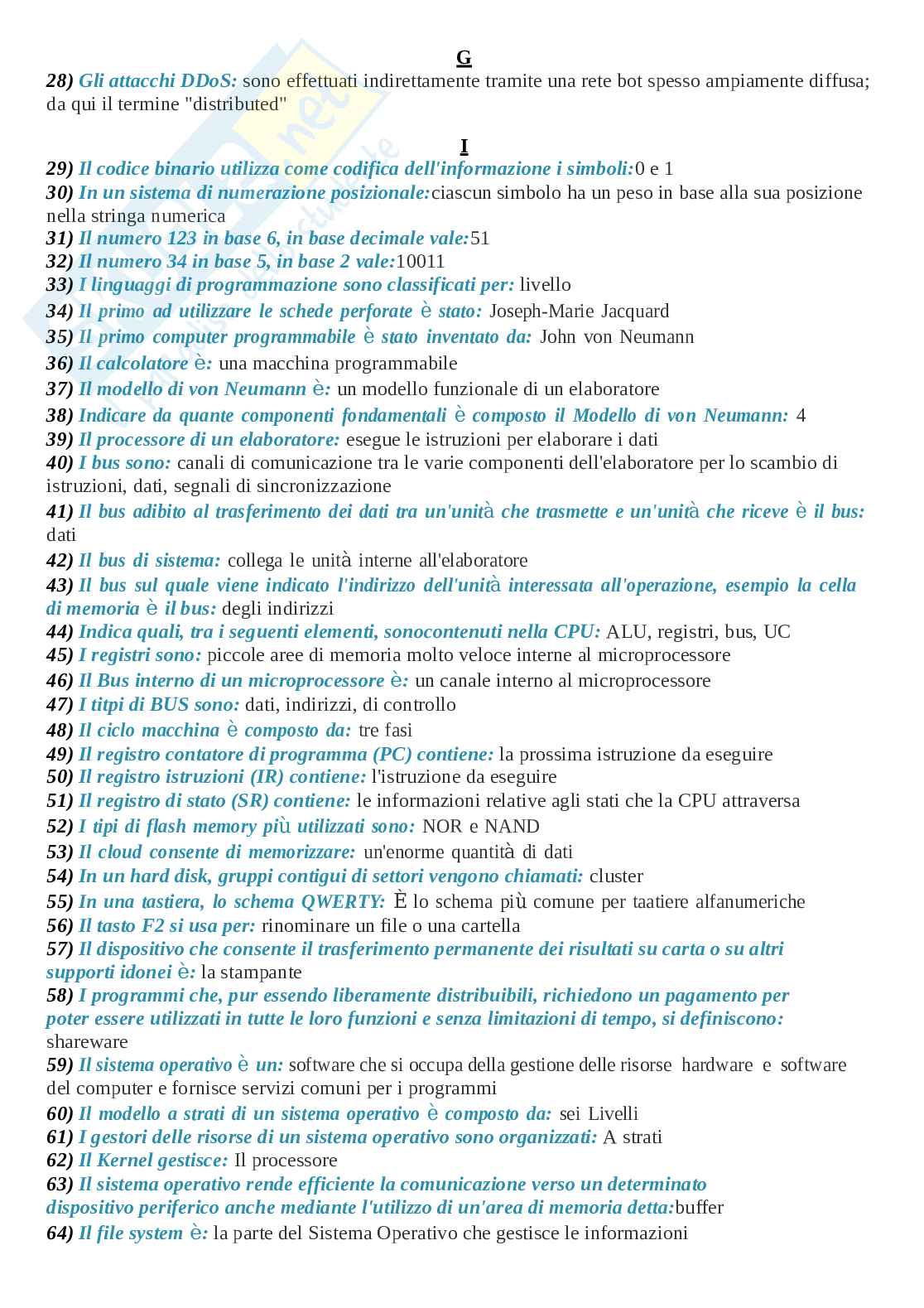 G

28) Gli attacchi DDoS: sono effettuati indirettamente tramite una rete bot spesso ampiamente diffusa; da qui il termine "distributed"

I

29) Il codice binario utilizza come codifica dell'informazione i simboli:0 e 1
30) In un sistema di numerazione posizionale:ciascun simbolo ha un peso in base alla sua posizione nella stringa numerica
31) Il numero 123 in base 6, in base decimale vale:51
32) Il numero 34 in base 5, in base 2 vale:10011
33) I linguaggi di programmazione sono classificati per: livello
34) Il primo ad utilizzare le schede perforate è stato: Joseph-Marie Jacquard
35) Il primo computer programmabile è stato inventato da: John von Neumann
36) Il calcolatore è: una macchina programmabile
37) Il modello di von Neumann è: un modello funzionale di un elaboratore
38) Indicare da quante componenti fondamentali è composto il Modello di von Neumann: 4
39) Il processore di un elaboratore: esegue le istruzioni per elaborare i dati
40) I bus sono: canali di comunicazione tra le varie componenti dell'elaboratore per lo scambio di istruzioni, dati, segnali di sincronizzazione
41) Il bus adibito al trasferimento dei dati tra un'unità che trasmette e un'unità che riceve è il bus: dati
42) Il bus di sistema: collega le unità interne all'elaboratore
43) Il bus sul quale viene indicato l'indirizzo dell'unità interessata all'operazione, esempio la cella di memoria è il bus: degli indirizzi
44) Indica quali, tra i seguenti elementi, sonocontenuti nella CPU: ALU, registri, bus, UC
45) I registri sono: piccole aree di memoria molto veloce interne al microprocessore
46) Il Bus interno di un microprocessore è: un canale interno al microprocessore
47) I titpi di BUS sono: dati, indirizzi, di controllo
48) Il ciclo macchina è composto da: tre fasi
49) Il registro contatore di programma (PC) contiene: la prossima istruzione da eseguire
50) Il registro istruzioni (IR) contiene: l'istruzione da eseguire
51) Il registro di stato (SR) contiene: le informazioni relative agli stati che la CPU attraversa
52) I tipi di flash memory più utilizzati sono: NOR e NAND
53) Il cloud consente di memorizzare: un'enorme quantità di dati
54) In un hard disk, gruppi contigui di settori vengono chiamati: cluster
55) In una tastiera, lo schema QWERTY: È lo schema più comune per taatiere alfanumeriche
56) Il tasto F2 si usa per: rinominare un file o una cartella
57) Il dispositivo che consente il trasferimento permanente dei risultati su carta o su altri supporti idonei è: la stampante
58) I programmi che, pur essendo liberamente distribuibili, richiedono un pagamento per poter essere utilizzati in tutte le loro funzioni e senza limitazioni di tempo, si definiscono: shareware
59) Il sistema operativo è un: software che si occupa della gestione delle risorse hardware e software del computer e fornisce servizi comuni per i programmi
60) Il modello a strati di un sistema operativo è composto da: sei Livelli
61) I gestori delle risorse di un sistema operativo sono organizzati: A strati
62) Il Kernel gestisce: Il processore
63) Il sistema operativo rende efficiente la comunicazione verso un determinato dispositivo periferico anche mediante l'utilizzo di un'area di memoria detta:buffer
64) Il file system è: la parte del Sistema Operativo che gestisce le informazioni